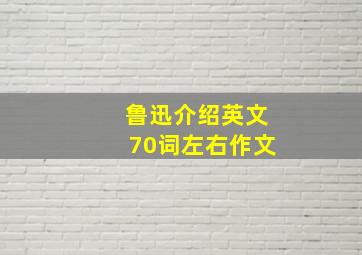 鲁迅介绍英文
70词左右作文